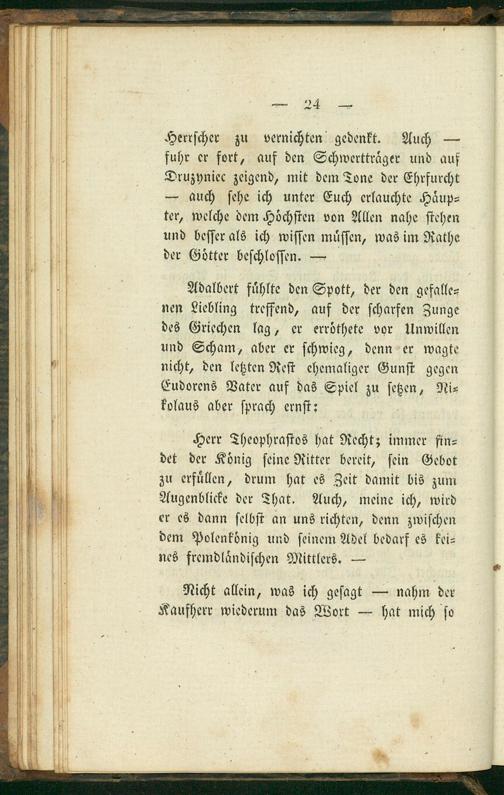 — 24 —

Herrscher zu vernichten gedenkt. Auch — fuhr er fort, auf den Schwertträger und auf Druzyniec zeigend, mit dem Tone der Ehrfurcht — auch sehe ich unter Euch erlauchte Häupter, welche dem Höchsten von Allen nahe stehen und besser als ich wissen müssen, was im Rathe der Götter beschlossen. —

Adalbert fühlte den Spott, der den gefallenen Liebling treffend, auf der scharfen Zunge des Griechen lag, er erröthete vor Unwillen und Scham, aber er schwieg, denn er wagte nicht, den letzten Rest ehemaliger Gunst gegen Eudorens Vater auf das Spiel zu setzen, Nikolaus aber sprach ernst:

Herr Theophrastos hat Recht; immer findet der König seine Ritter bereit, sein Gebot zu erfüllen, drum hat es Zeit damit bis zum Augenblicke der That. Auch, meine ich, wird er es dann selbst an uns richten, denn zwischen dem Polenkönig und seinem Adel bedarf es keines fremdländischen Mittlers. —

Nicht allein, was ich gesagt — nahm der Kaufherr wiederum das Wort — hat mich so